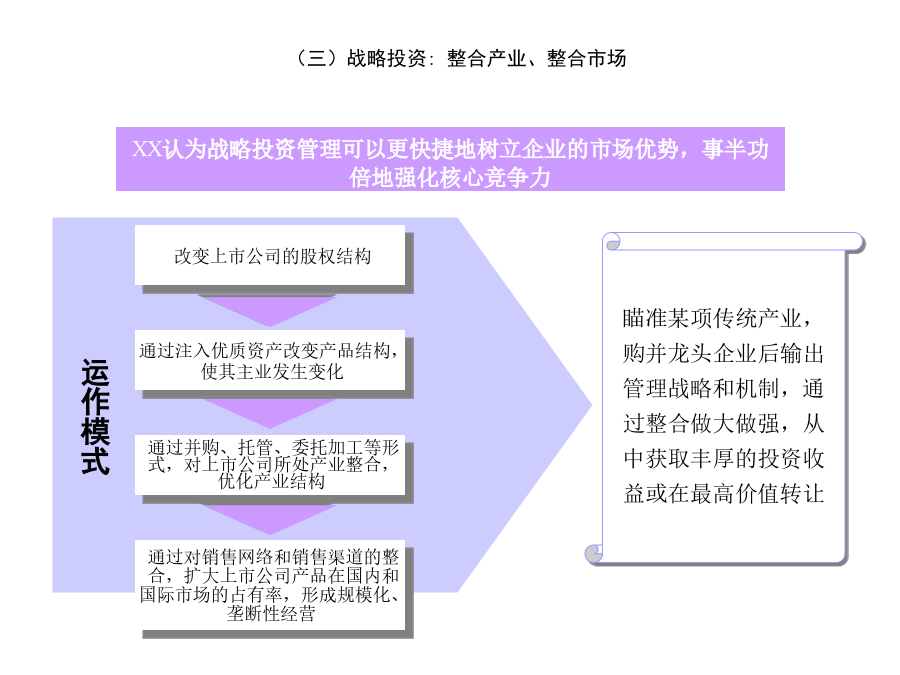 （三）战略投资：整合产业、整合市场

XX认为战略投资管理可以更快捷地树立企业的市场优势，事半功倍地强化核心竞争力

运作模式

改变上市公司的股权结构

通过注入优质资产改变产品结构，使其主业发生变化

通过并购、托管、委托加工等形式，对上市公司所处产业整合，优化产业结构

通过对销售网络和销售渠道的整合，扩大上市公司产品在国内和国际市场的占有率，形成规模化、垄断性经营

瞄准某项传统产业，购并龙头企业后输出管理战略和机制，通过整合做大做强，从中获取丰厚的投资收益或在最高价值转让